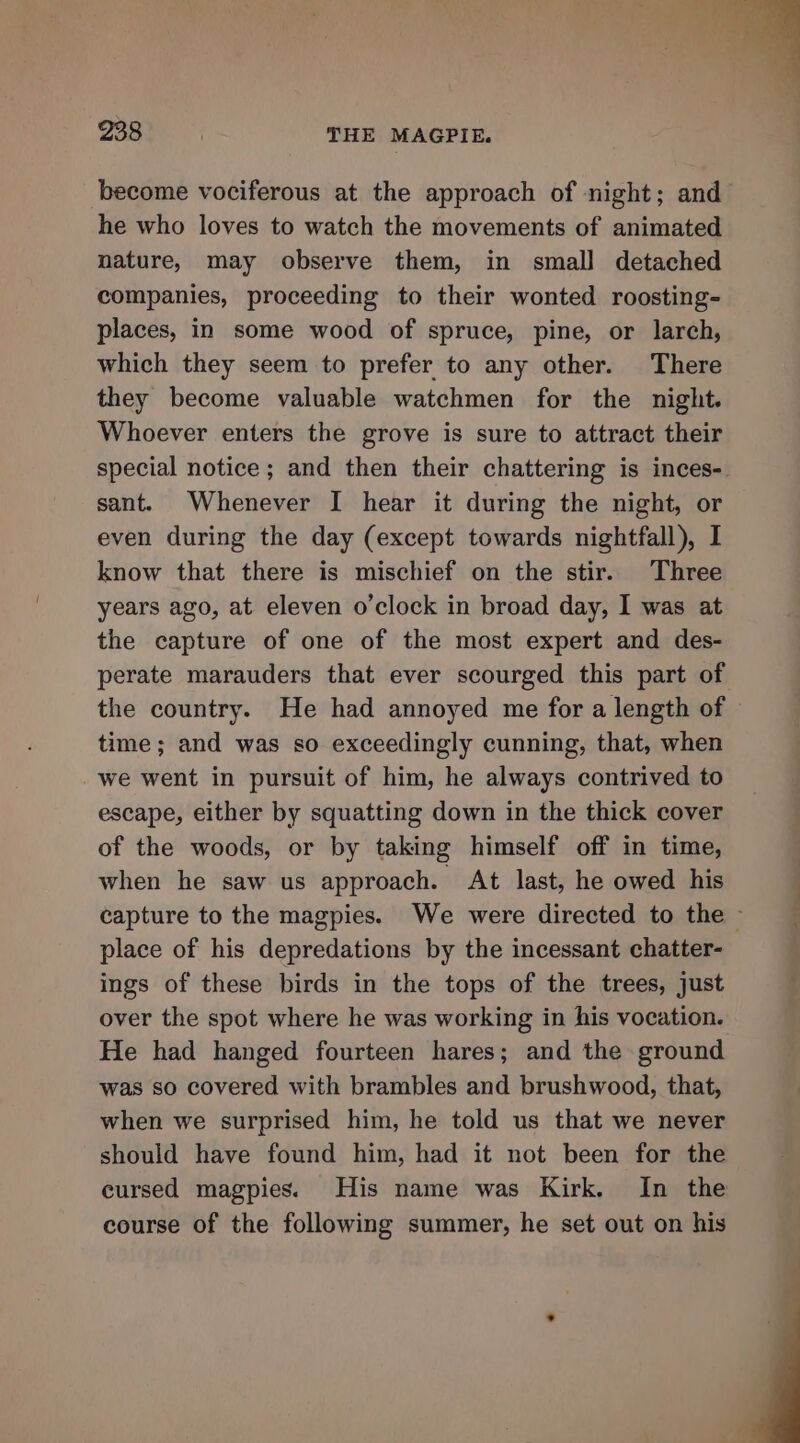 238 THE MAGPIE.

become vociferous at the approach of night; and he who loves to watch the movements of animated nature, may observe them, in small detached companies, proceeding to their wonted roosting-places, in some wood of spruce, pine, or larch, which they seem to prefer to any other. There they become valuable watchmen for the night. Whoever enters the grove is sure to attract their special notice; and then their chattering is incessant. Whenever I hear it during the night, or even during the day (except towards nightfall), I know that there is mischief on the stir. Three years ago, at eleven o'clock in broad day, I was at the capture of one of the most expert and desperate marauders that ever scourged this part of the country. He had annoyed me for a length of time; and was so exceedingly cunning, that, when we went in pursuit of him, he always contrived to escape, either by squatting down in the thick cover of the woods, or by taking himself off in time, when he saw us approach. At last, he owed his capture to the magpies. We were directed to the place of his depredations by the incessant chatterings of these birds in the tops of the trees, just over the spot where he was working in his vocation. He had hanged fourteen hares; and the ground was so covered with brambles and brushwood, that, when we surprised him, he told us that we never should have found him, had it not been for the cursed magpies. His name was Kirk. In the course of the following summer, he set out on his